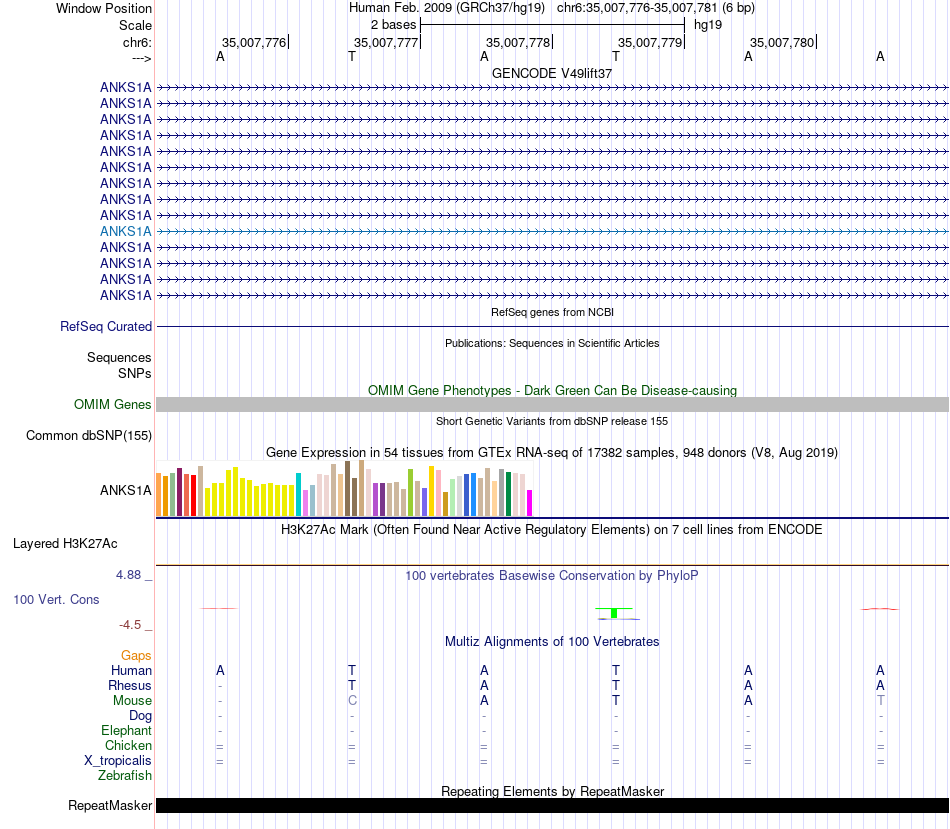 Window Position Human Feb. 2009 (GRCh37/hg19) chr6:35,007,776-35,007,781 (6 bp)
Scale 2 bases hg19
chr6: 35,007,776 35,007,777 35,007,778 35,007,779 35,007,780
---> A T A T A A
GENCODE V49lift37
ANKS1A
ANKS1A
ANKS1A
ANKS1A
ANKS1A
ANKS1A
ANKS1A
ANKS1A
ANKS1A
ANKS1A
ANKS1A
ANKS1A
ANKS1A
ANKS1A
RefSeq genes from NCBI
RefSeq Curated
Publications: Sequences in Scientific Articles
Sequences
SNPs
OMIM Gene Phenotypes - Dark Green Can Be Disease-causing
OMIM Genes
Short Genetic Variants from dbSNP release 155
Common dbSNP(155)
Gene Expression in 54 tissues from GTEx RNA-seq of 17382 samples, 948 donors (V8, Aug 2019)
ANKS1A
H3K27Ac Mark (Often Found Near Active Regulatory Elements) on 7 cell lines from ENCODE
Layered H3K27Ac
4.88 _ 100 vertebrates Basewise Conservation by PhyloP
100 Vert. Cons
-4.5 _
Multiz Alignments of 100 Vertebrates
Gaps
Human A T A T A A
Rhesus - T A T A A
Mouse - C A T A T
Dog - - - - - -
Elephant - - - - - -
Chicken = = = = = =
X_tropicalis = = = = = =
Zebrafish
Repeating Elements by RepeatMasker
RepeatMasker